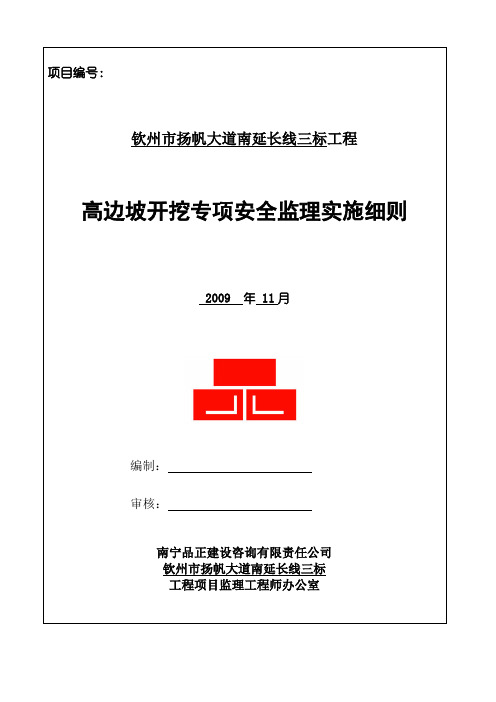 项目编号：

钦州市扬帆大道南延长线三标工程

高边坡开挖专项安全监理实施细则

2009 年 11月

编制：

审核：

南宁品正建设咨询有限责任公司
钦州市扬帆大道南延长线三标
工程项目监理工程师办公室